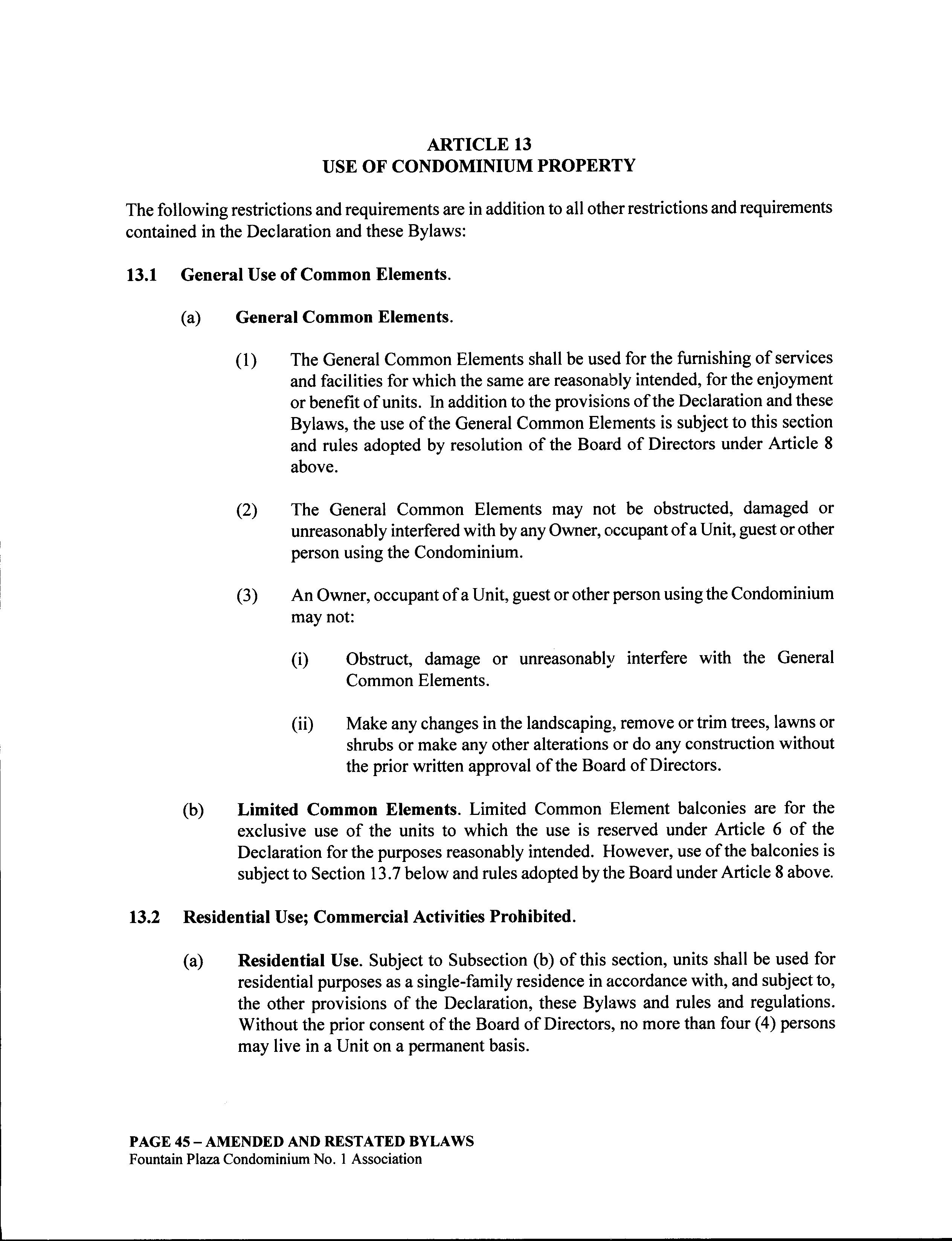 ARTICLE 13
USE OF CONDOMINIUM PROPERTY

The following restrictions and requirements are in addition to all other restrictions and requirements contained in the Declaration and these Bylaws:

13.1 General Use of Common Elements.

(a) General Common Elements.

(1) The General Common Elements shall be used for the furnishing of services and facilities for which the same are reasonably intended, for the enjoyment or benefit of units. In addition to the provisions of the Declaration and these Bylaws, the use of the General Common Elements is subject to this section and rules adopted by resolution of the Board of Directors under Article 8 above.

(2) The General Common Elements may not be obstructed, damaged or unreasonably interfered with by any Owner, occupant of a Unit, guest or other person using the Condominium.

(3) An Owner, occupant of a Unit, guest or other person using the Condominium may not:

(i) Obstruct, damage or unreasonably interfere with the General Common Elements.

(ii) Make any changes in the landscaping, remove or trim trees, lawns or shrubs or make any other alterations or do any construction without the prior written approval of the Board of Directors.

(b) Limited Common Elements. Limited Common Element balconies are for the exclusive use of the units to which the use is reserved under Article 6 of the Declaration for the purposes reasonably intended. However, use of the balconies is subject to Section 13.7 below and rules adopted by the Board under Article 8 above.

13.2 Residential Use; Commercial Activities Prohibited.

(a) Residential Use. Subject to Subsection (b) of this section, units shall be used for residential purposes as a single-family residence in accordance with, and subject to, the other provisions of the Declaration, these Bylaws and rules and regulations. Without the prior consent of the Board of Directors, no more than four (4) persons may live in a Unit on a permanent basis.

PAGE 45 – AMENDED AND RESTATED BYLAWS
Fountain Plaza Condominium No. 1 Association